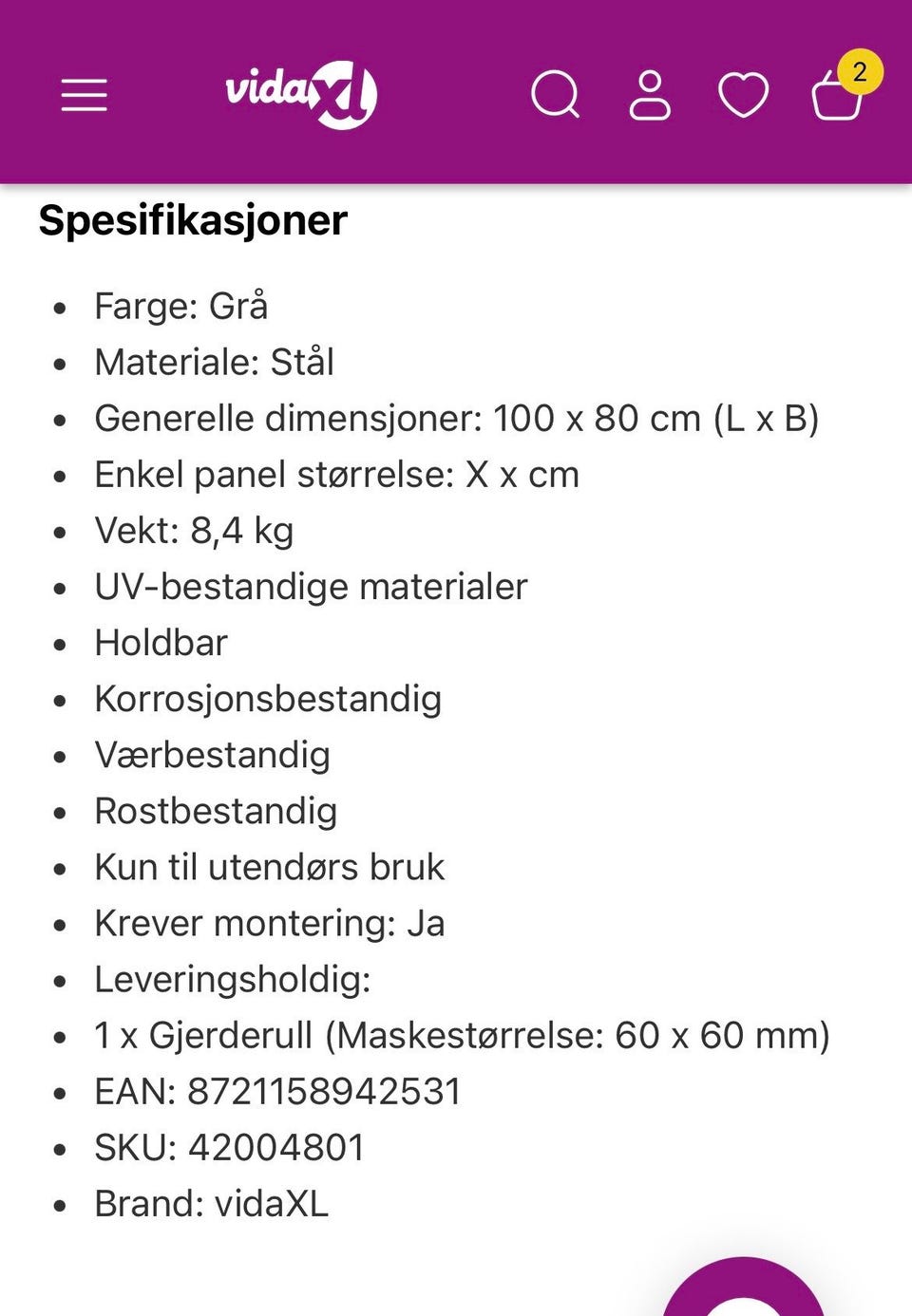 vidaXL

2

Spesifikasjoner

- Farge: Grå
- Materiale: Stål
- Generelle dimensjoner: 100 x 80 cm (L x B)
- Enkel panel størrelse: X x cm
- Vekt: 8,4 kg
- UV-bestandige materialer
- Holdbar
- Korrosjonsbestandig
- Værbestandig
- Rostbestandig
- Kun til utendørs bruk
- Krever montering: Ja
- Leveringsholdig:
- 1 x Gjerderull (Maskestørrelse: 60 x 60 mm)
- EAN: 8721158942531
- SKU: 42004801
- Brand: vidaXL